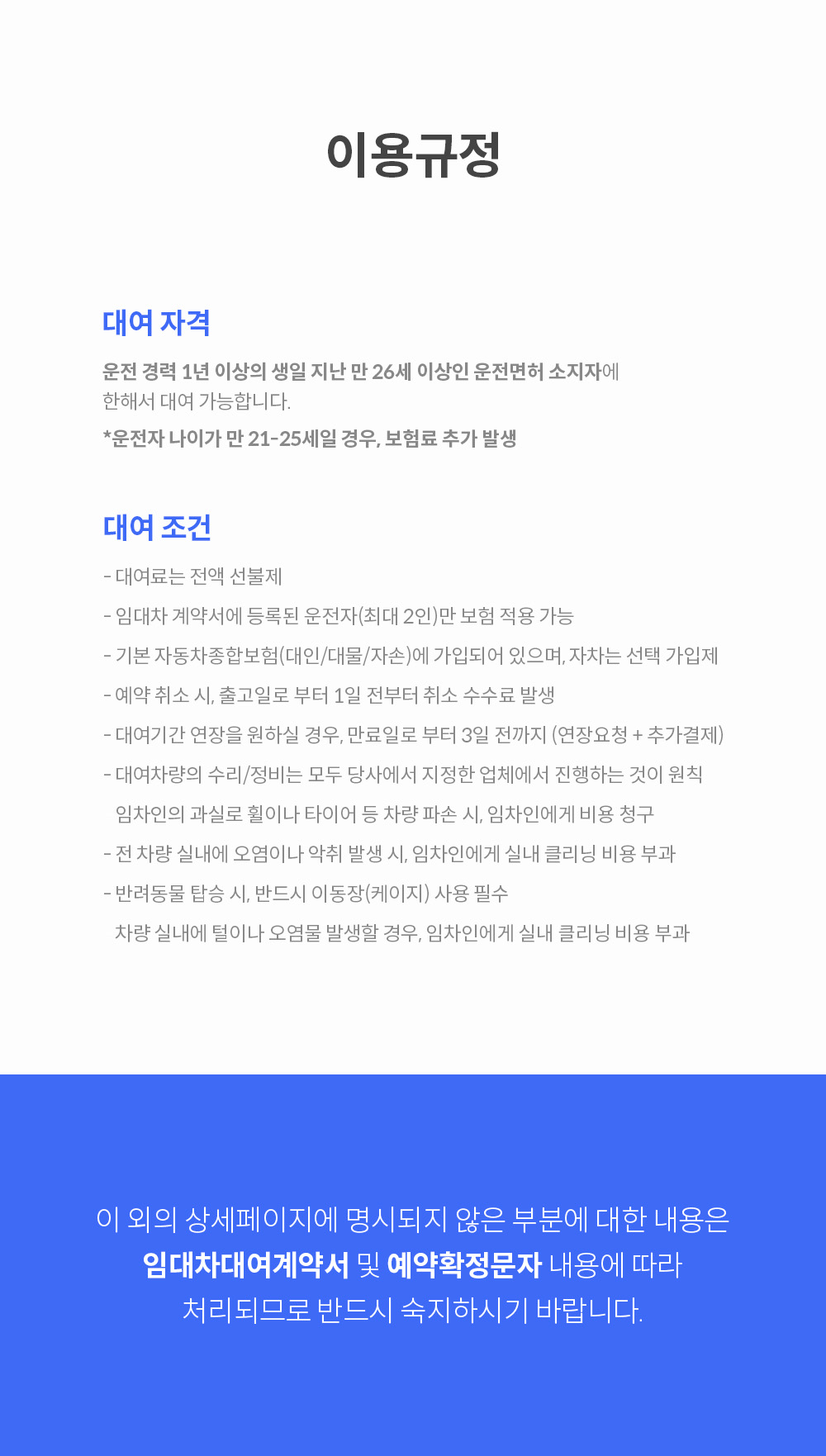 이용규정

대여 자격

운전 경력 1년 이상의 생일 지난 만 26세 이상인 운전면허 소지자에 한해서 대여 가능합니다.

*운전자 나이가 만 21-25세일 경우, 보험료 추가 발생

대여 조건

- 대여료는 전액 선불제
- 임대차 계약서에 등록된 운전자(최대 2인)만 보험 적용 가능
- 기본 자동차종합보험(대인/대물/자손)에 가입되어 있으며, 자차는 선택 가입제
- 예약 취소 시, 출고일로 부터 1일 전부터 취소 수수료 발생
- 대여기간 연장을 원하실 경우, 만료일로 부터 3일 전까지 (연장요청 + 추가결제)
- 대여차량의 수리/정비는 모두 당사에서 지정한 업체에서 진행하는 것이 원칙
 임차인의 과실로 휠이나 타이어 등 차량 파손 시, 임차인에게 비용 청구
- 전 차량 실내에 오염이나 악취 발생 시, 임차인에게 실내 클리닝 비용 부과
- 반려동물 탑승 시, 반드시 이동장(케이지) 사용 필수
 차량 실내에 털이나 오염물 발생할 경우, 임차인에게 실내 클리닝 비용 부과

이 외의 상세페이지에 명시되지 않은 부분에 대한 내용은
임대차대여계약서 및 예약확정문자 내용에 따라
처리되므로 반드시 숙지하시기 바랍니다.